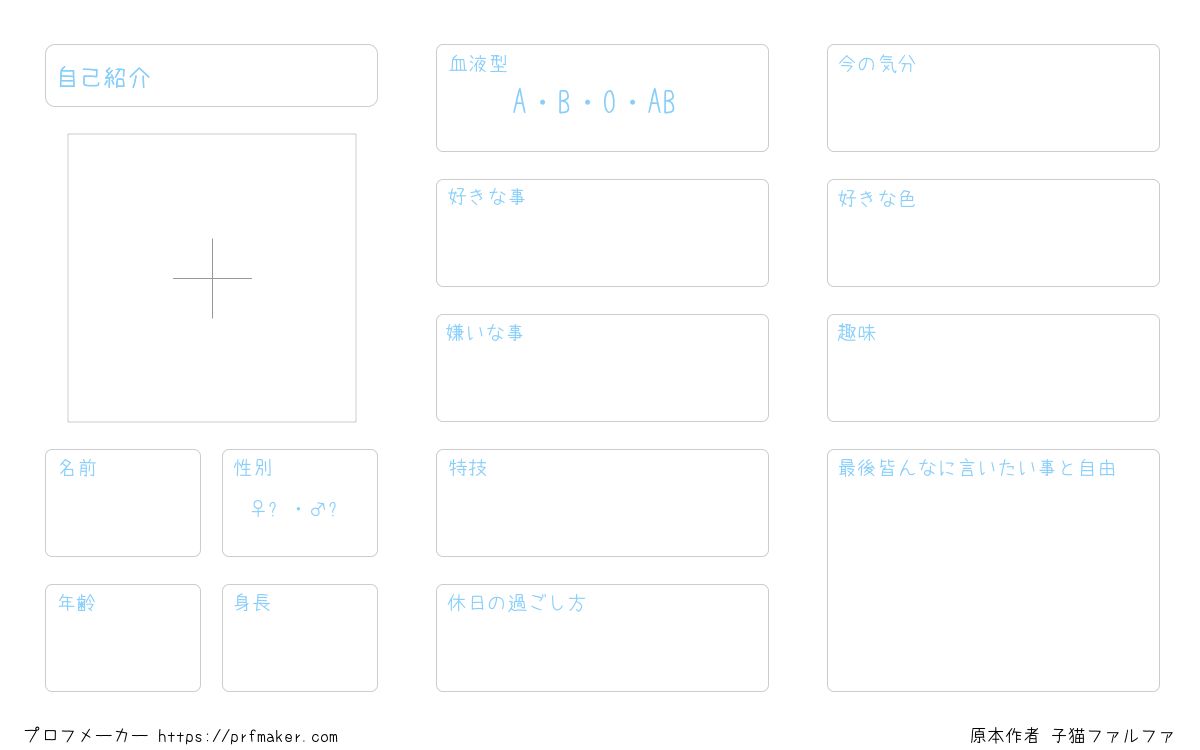 自己紹介

名前

性別
♀? ・♂?

年齢

身長

血液型
A・B・O・AB

好きな事

嫌いな事

特技

休日の過ごし方

今の気分

好きな色

趣味

最後皆んなに言いたい事と自由

プロフメーカー https://prfmaker.com

原本作者 子猫ファルファ